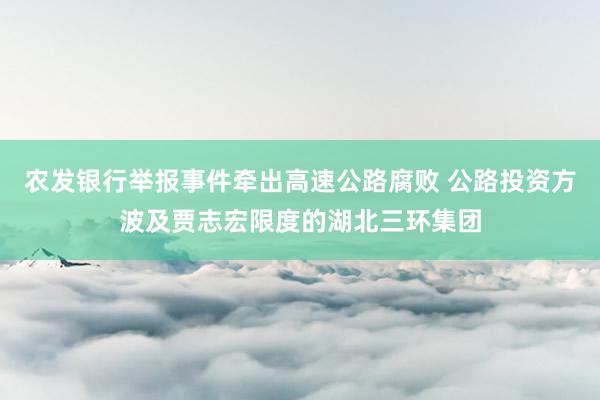 农发银行举报事件牵出高速公路腐败 公路投资方波及贾志宏限度的湖北三环集团